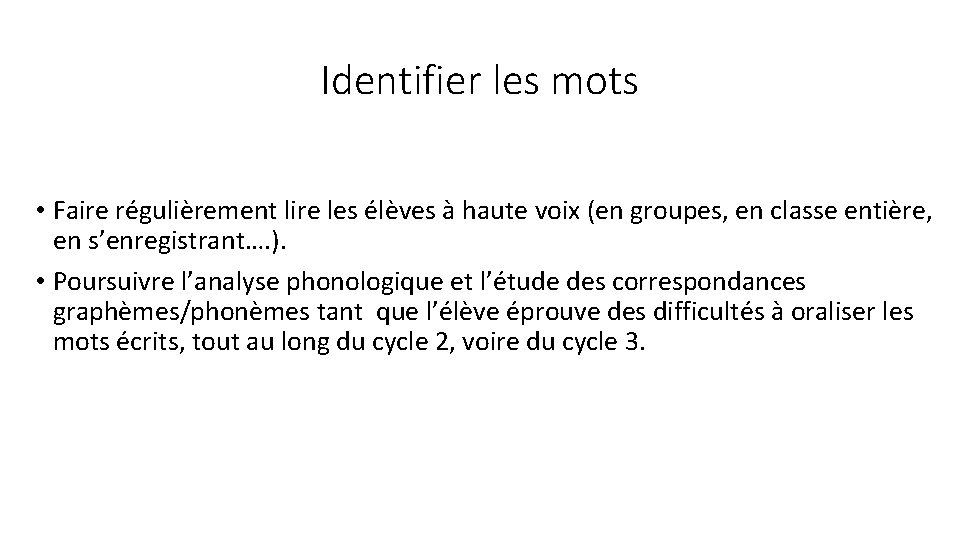 Identifier les mots

• Faire régulièrement lire les élèves à haute voix (en groupes, en classe entière, en s'enregistrant….).

• Poursuivre l'analyse phonologique et l'étude des correspondances graphèmes/phonèmes tant que l'élève éprouve des difficultés à oraliser les mots écrits, tout au long du cycle 2, voire du cycle 3.